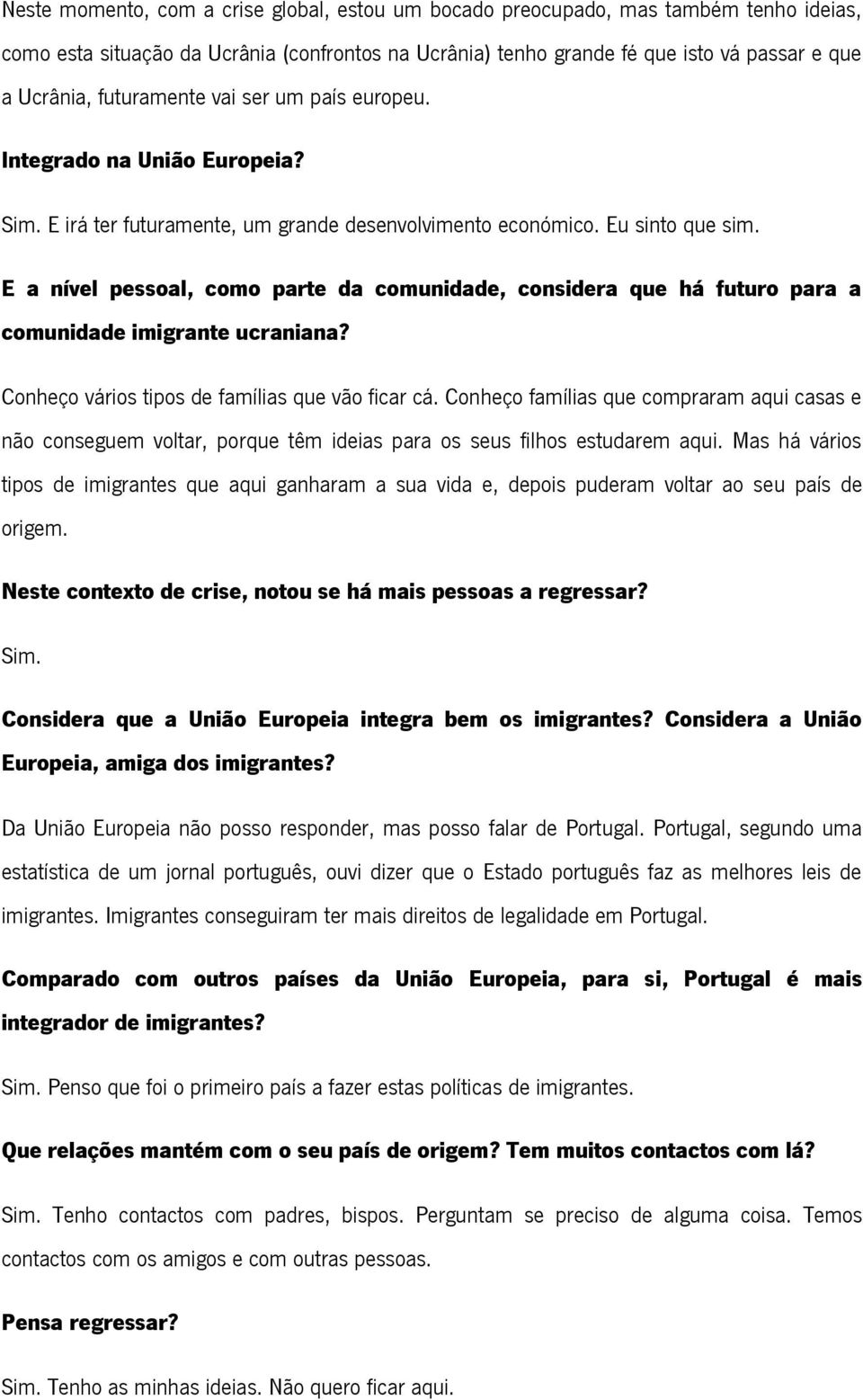 Neste momento, com a crise global, estou um bocado preocupado, mas também tenho ideias, como esta situação da Ucrânia (confrontos na Ucrânia) tenho grande fé que isto vá passar e que a Ucrânia, futuramente vai ser um país europeu.

Integrado na União Europeia?

Sim. E irá ter futuramente, um grande desenvolvimento económico. Eu sinto que sim.

E a nível pessoal, como parte da comunidade, considera que há futuro para a comunidade imigrante ucraniana?

Conheço vários tipos de famílias que vão ficar cá. Conheço famílias que compraram aqui casas e não conseguem voltar, porque têm ideias para os seus filhos estudarem aqui. Mas há vários tipos de imigrantes que aqui ganharam a sua vida e, depois puderam voltar ao seu país de origem.

Neste contexto de crise, notou se há mais pessoas a regressar?

Sim.

Considera que a União Europeia integra bem os imigrantes? Considera a União Europeia, amiga dos imigrantes?

Da União Europeia não posso responder, mas posso falar de Portugal. Portugal, segundo uma estatística de um jornal português, ouvi dizer que o Estado português faz as melhores leis de imigrantes. Imigrantes conseguiram ter mais direitos de legalidade em Portugal.

Comparado com outros países da União Europeia, para si, Portugal é mais integrador de imigrantes?

Sim. Penso que foi o primeiro país a fazer estas políticas de imigrantes.

Que relações mantém com o seu país de origem? Tem muitos contactos com lá?

Sim. Tenho contactos com padres, bispos. Perguntam se preciso de alguma coisa. Temos contactos com os amigos e com outras pessoas.

Pensa regressar?

Sim. Tenho as minhas ideias. Não quero ficar aqui.